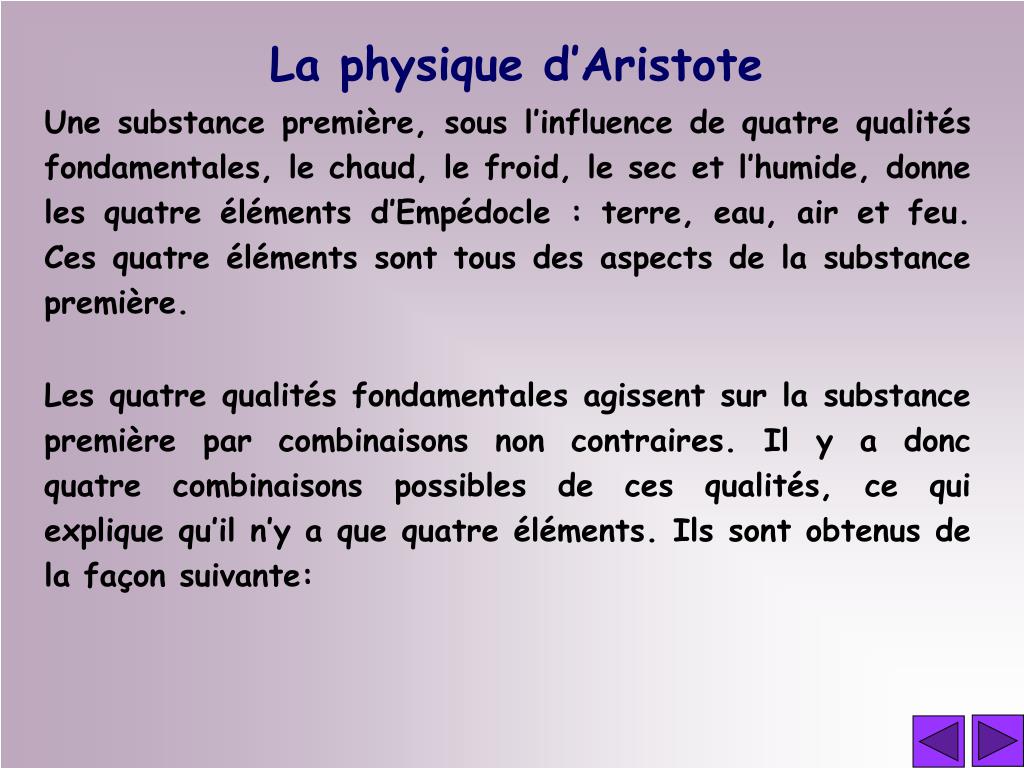 La physique d’Aristote

Une substance première, sous l’influence de quatre qualités fondamentales, le chaud, le froid, le sec et l’humide, donne les quatre éléments d’Empédocle : terre, eau, air et feu. Ces quatre éléments sont tous des aspects de la substance première.

Les quatre qualités fondamentales agissent sur la substance première par combinaisons non contraires. Il y a donc quatre combinaisons possibles de ces qualités, ce qui explique qu’il n’y a que quatre éléments. Ils sont obtenus de la façon suivante: